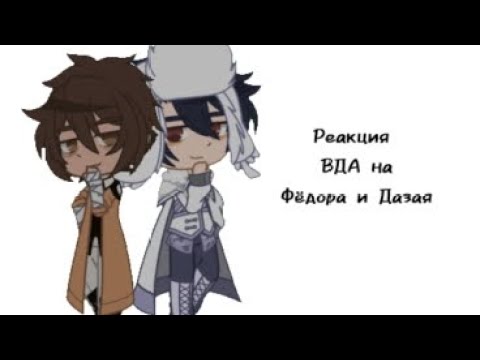 Реакция
ВДА на
Фёдора и Дазая